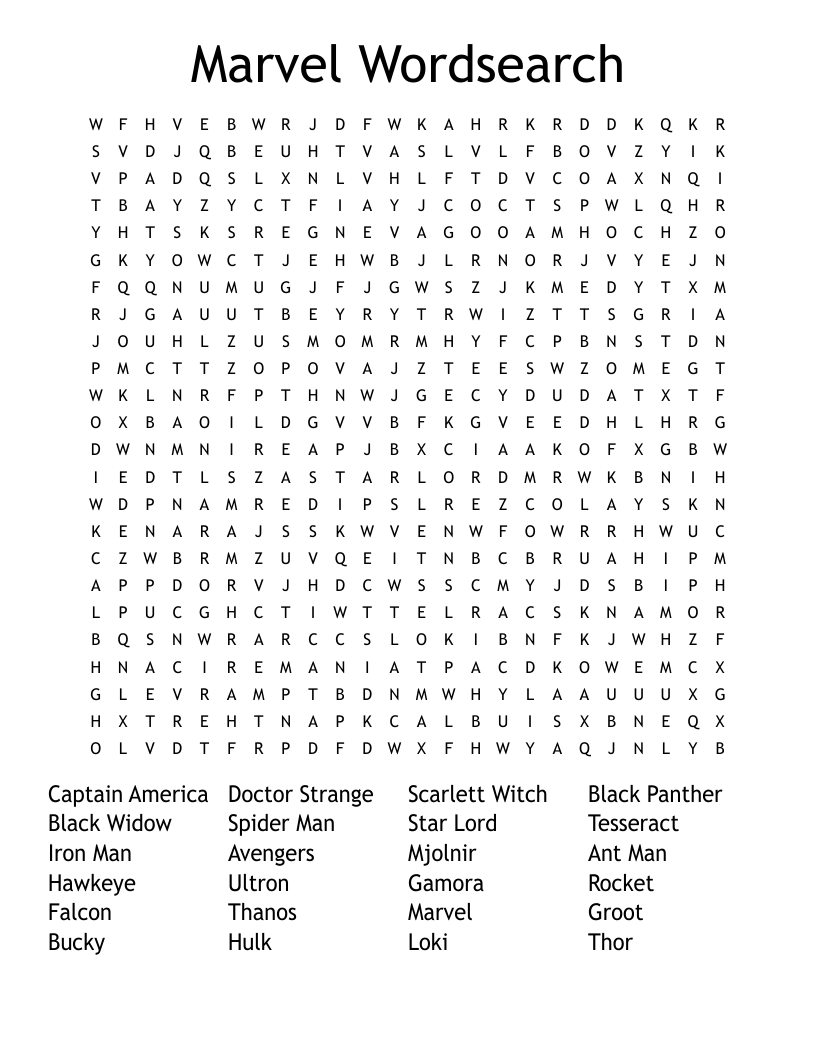 Marvel Wordsearch

W F H V E B W R J D F W K A H R K R D D K Q K R
S V D J Q B E U H T V A S L V L F B O V Z Y I K
V P A D Q S L X N L V H L F T D V C O A X N Q I
T B A Y Z Y C T F I A Y J C O C T S P W L Q H R
Y H T S K S R E G N E V A G O O A M H O C H Z O
G K Y O W C T J E H W B J L R N O R J V Y E J N
F Q Q N U M U G J F J G W S Z J K M E D Y T X M
R J G A U U T B E Y R Y T R W I Z T T S G R I A
J O U H L Z U S M O M R M H Y F C P B N S T D N
P M C T T Z O P O V A J Z T E E S W Z O M E G T
W K L N R F P T H N W J G E C Y D U D A T X T F
O X B A O I L D G V V B F K G V E E D H L H R G
D W N M N I R E A P J B X C I A A K O F X G B W
I E D T L S Z A S T A R L O R D M R W K B N I H
W D P N A M R E D I P S L R E Z C O L A Y S K N
K E N A R A J S S K W V E N W F O W R R H W U C
C Z W B R M Z U V Q E I T N B C B R U A H I P M
A P P D O R V J H D C W S S C M Y J D S B I P H
L P U C G H C T I W T T E L R A C S K N A M O R
B Q S N W R A R C C S L O K I B N F K J W H Z F
H N A C I R E M A N I A T P A C D K O W E M C X
G L E V R A M P T B D N M W H Y L A A U U U X G
H X T R E H T N A P K C A L B U I S X B N E Q X
O L V D T F R P D F D W X F H W Y A Q J N L Y B

Captain America
Black Widow
Iron Man
Hawkeye
Falcon
Bucky

Doctor Strange
Spider Man
Avengers
Ultron
Thanos
Hulk

Scarlett Witch
Star Lord
Mjolnir
Gamora
Marvel
Loki

Black Panther
Tesseract
Ant Man
Rocket
Groot
Thor